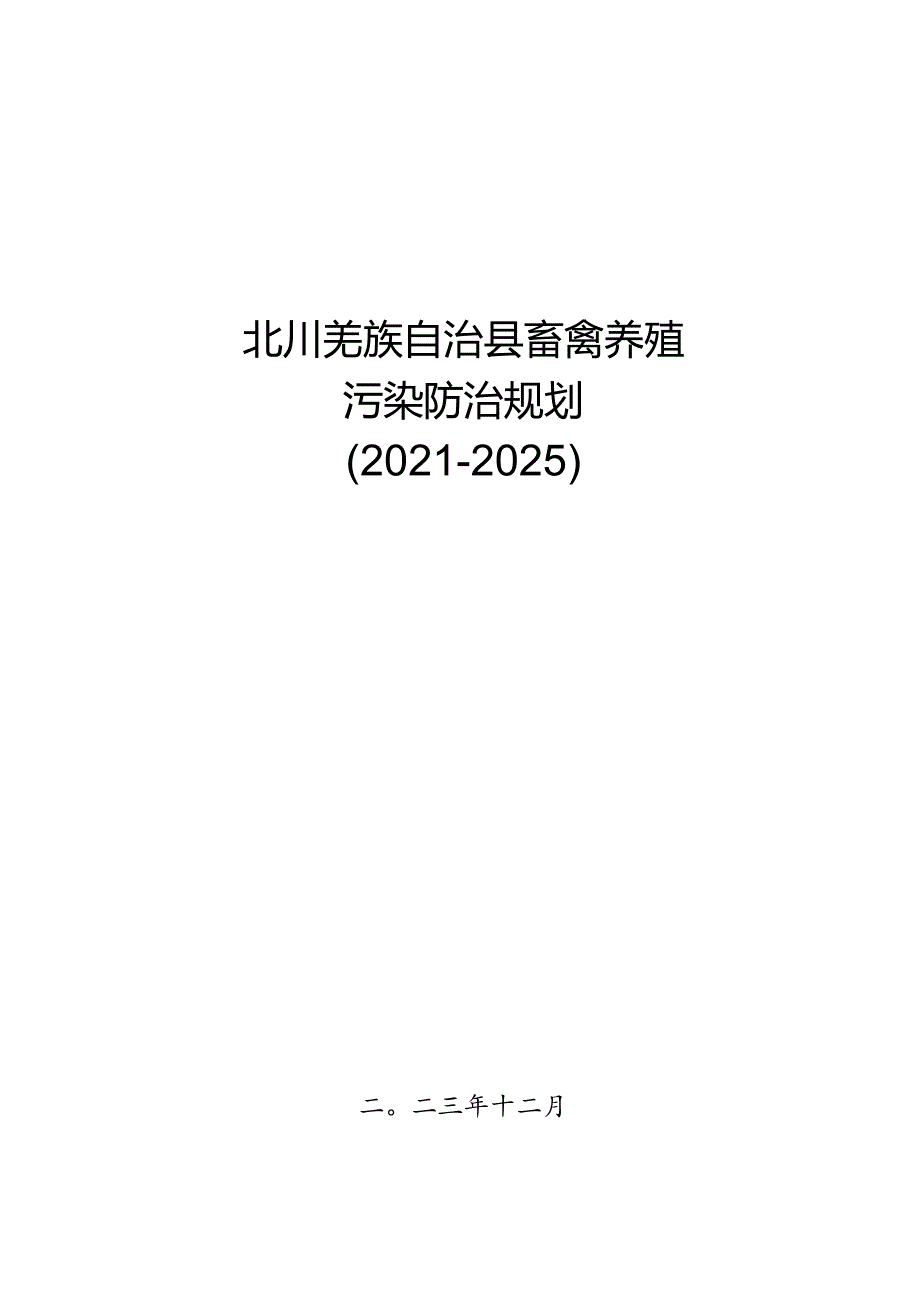 北川羌族自治县畜禽养殖
污染防治规划
(2021-2025)

二。二三年十二月